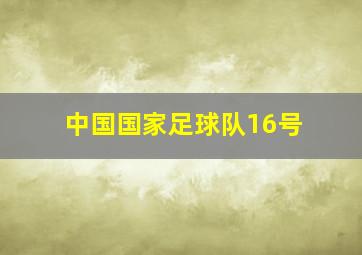 中国国家足球队16号